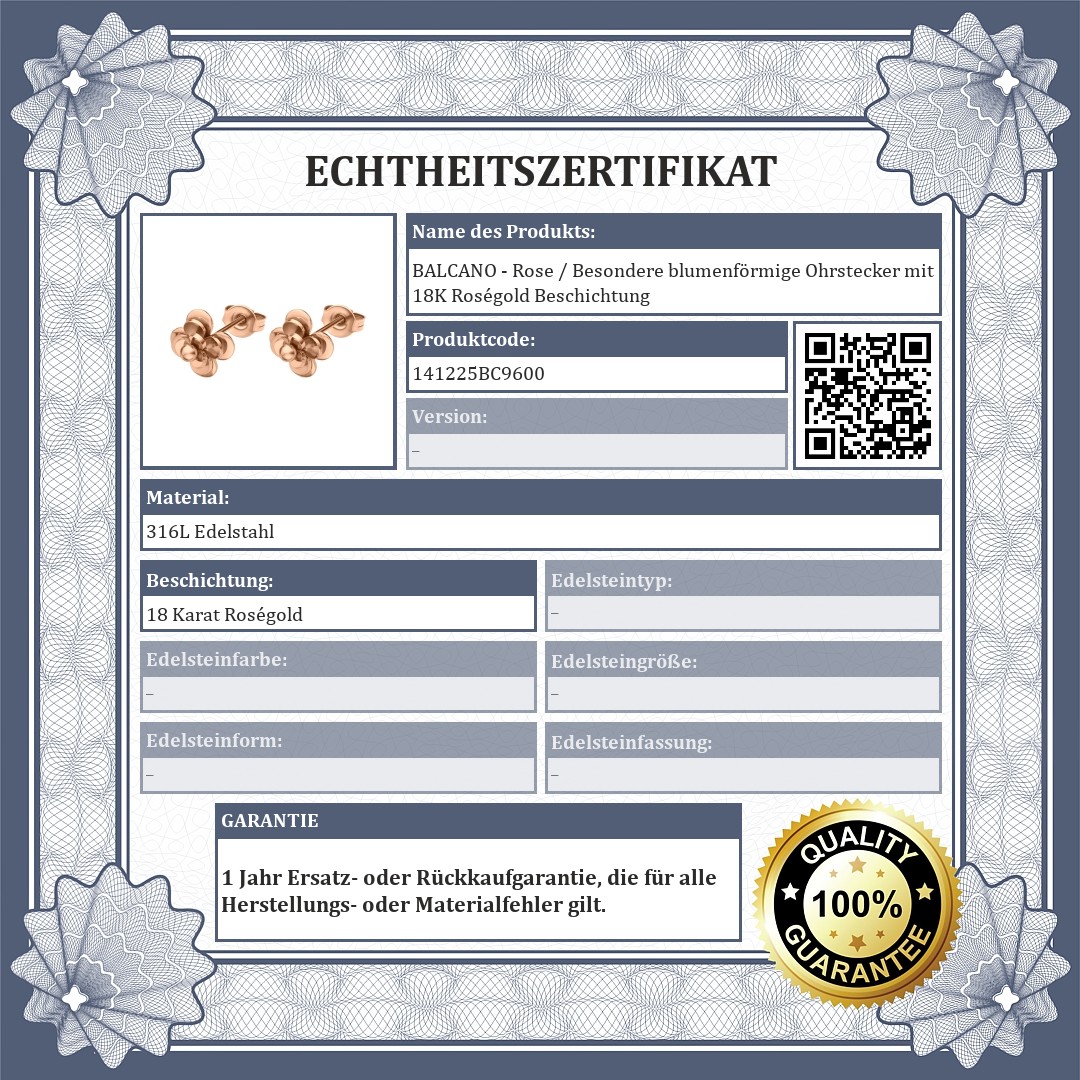 ECHTHEITSZERTIFIKAT

Name des Produkts:
BALCANO - Rose / Besondere blumenförmige Ohrstecker mit 18K Roségold Beschichtung

Produktcode:
141225BC9600

Version:
–

Material:
316L Edelstahl

Beschichtung:
18 Karat Roségold

Edelsteintyp:
–

Edelsteinfarbe:
–

Edelsteingröße:
–

Edelsteinform:
–

Edelsteinfassung:
–

GARANTIE

1 Jahr Ersatz- oder Rückkaufgarantie, die für alle Herstellungs- oder Materialfehler gilt.

QUALITY
100%
GUARANTEE